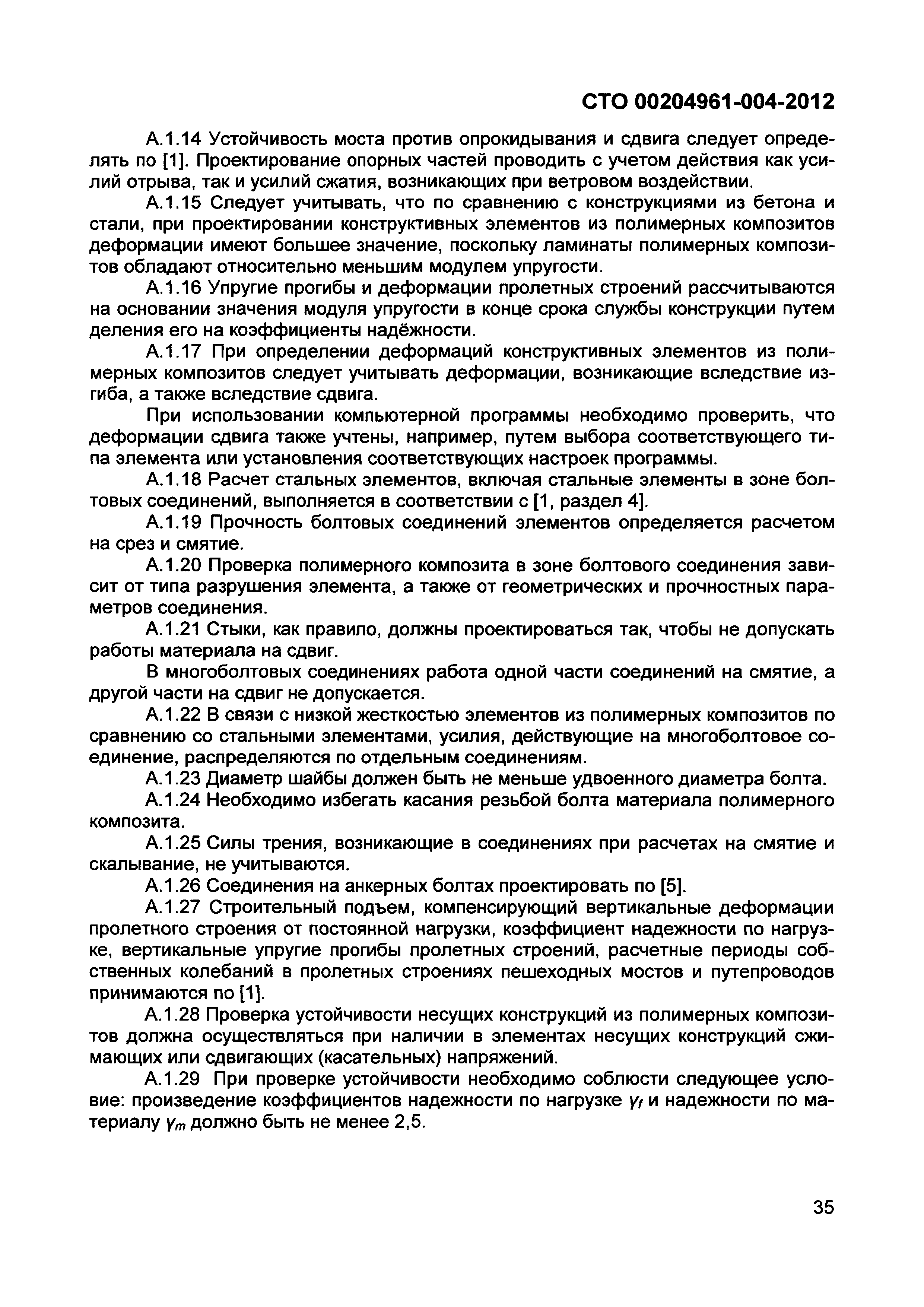 СТО 00204961-004-2012

А.1.14 Устойчивость моста против опрокидывания и сдвига следует определять по [1]. Проектирование опорных частей проводить с учетом действия как усилий отрыва, так и усилий сжатия, возникающих при ветровом воздействии.

А.1.15 Следует учитывать, что по сравнению с конструкциями из бетона и стали, при проектировании конструктивных элементов из полимерных композитов деформации имеют большее значение, поскольку ламинаты полимерных композитов обладают относительно меньшим модулем упругости.

А.1.16 Упругие прогибы и деформации пролетных строений рассчитываются на основании значения модуля упругости в конце срока службы конструкции путем деления его на коэффициенты надёжности.

А.1.17 При определении деформаций конструктивных элементов из полимерных композитов следует учитывать деформации, возникающие вследствие изгиба, а также вследствие сдвига.

При использовании компьютерной программы необходимо проверить, что деформации сдвига также учтены, например, путем выбора соответствующего типа элемента или установления соответствующих настроек программы.

А.1.18 Расчет стальных элементов, включая стальные элементы в зоне болтовых соединений, выполняется в соответствии с [1, раздел 4].

А.1.19 Прочность болтовых соединений элементов определяется расчетом на срез и смятие.

А.1.20 Проверка полимерного композита в зоне болтового соединения зависит от типа разрушения элемента, а также от геометрических и прочностных параметров соединения.

А.1.21 Стыки, как правило, должны проектироваться так, чтобы не допускать работы материала на сдвиг.

В многоболтовых соединениях работа одной части соединений на смятие, а другой части на сдвиг не допускается.

А.1.22 В связи с низкой жесткостью элементов из полимерных композитов по сравнению со стальными элементами, усилия, действующие на многоболтовое соединение, распределяются по отдельным соединениям.

А.1.23 Диаметр шайбы должен быть не меньше удвоенного диаметра болта.

А.1.24 Необходимо избегать касания резьбой болта материала полимерного композита.

А.1.25 Силы трения, возникающие в соединениях при расчетах на смятие и скалывание, не учитываются.

А.1.26 Соединения на анкерных болтах проектировать по [5].

А.1.27 Строительный подъем, компенсирующий вертикальные деформации пролетного строения от постоянной нагрузки, коэффициент надежности по нагрузке, вертикальные упругие прогибы пролетных строений, расчетные периоды собственных колебаний в пролетных строениях пешеходных мостов и путепроводов принимаются по [1].

А.1.28 Проверка устойчивости несущих конструкций из полимерных композитов должна осуществляться при наличии в элементах несущих конструкций сжимающих или сдвигающих (касательных) напряжений.

А.1.29 При проверке устойчивости необходимо соблюсти следующее условие: произведение коэффициентов надежности по нагрузке $\gamma_f$ и надежности по материалу $\gamma_m$ должно быть не менее 2,5.

35